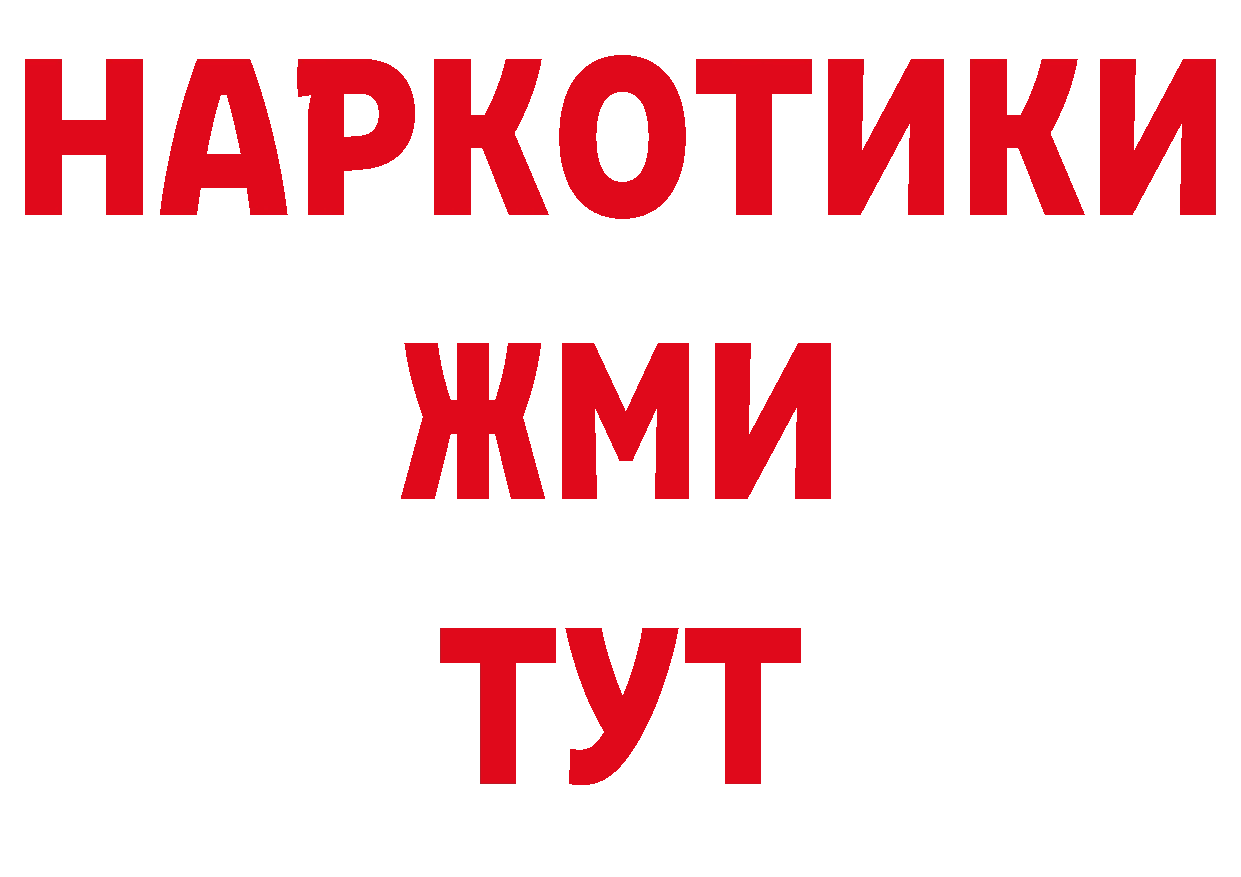 НАРКОТИКИ
ЖМИ
ТУТ